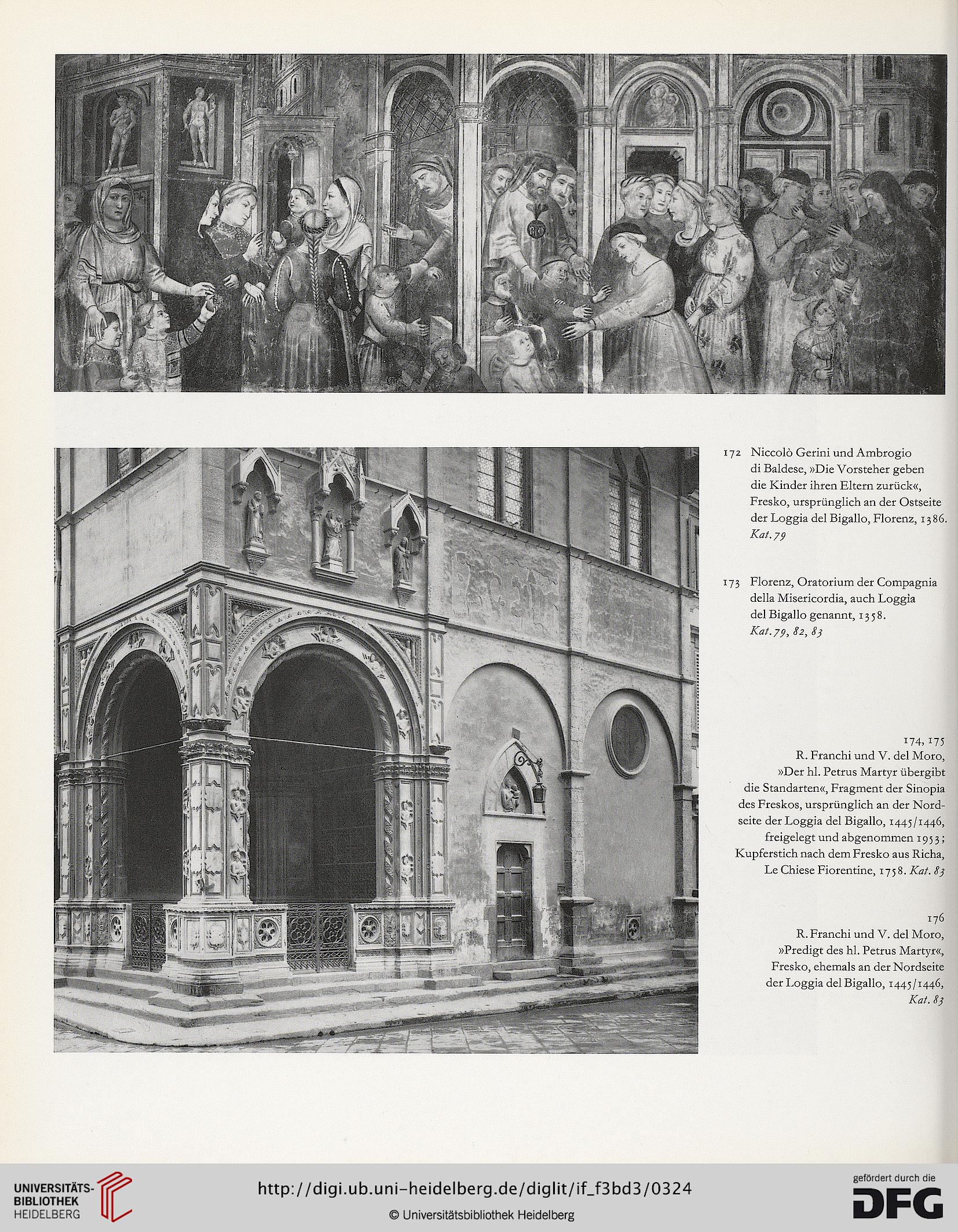 172 Niccolò Gerini und Ambrogio di Baldese, »Die Vorsteher geben die Kinder ihren Eltern zurück«, Fresko, ursprünglich an der Ostseite der Loggia del Bigallo, Florenz, 1386. Kat. 79

173 Florenz, Oratorium der Compagnia della Misericordia, auch Loggia del Bigallo genannt, 1358. Kat. 79, 82, 83

174, 175
R. Franchi und V. del Moro, »Der hl. Petrus Martyr übergibt die Standarten«, Fragment der Sinopia des Freskos, ursprünglich an der Nordseite der Loggia del Bigallo, 1445/1446, freigelegt und abgenommen 1953; Kupferstich nach dem Fresko aus Richa, Le Chiese Fiorentine, 1758. Kat. 83

176
R. Franchi und V. del Moro, »Predigt des hl. Petrus Martyr«, Fresko, ehemals an der Nordseite der Loggia del Bigallo, 1445/1446, Kat. 83

UNIVERSITÄTS-BIBLIOTHEK HEIDELBERG

http://digi.ub.uni-heidelberg.de/diglit/if_f3bd3/0324

© Universitätsbibliothek Heidelberg

gefördert durch die DFG